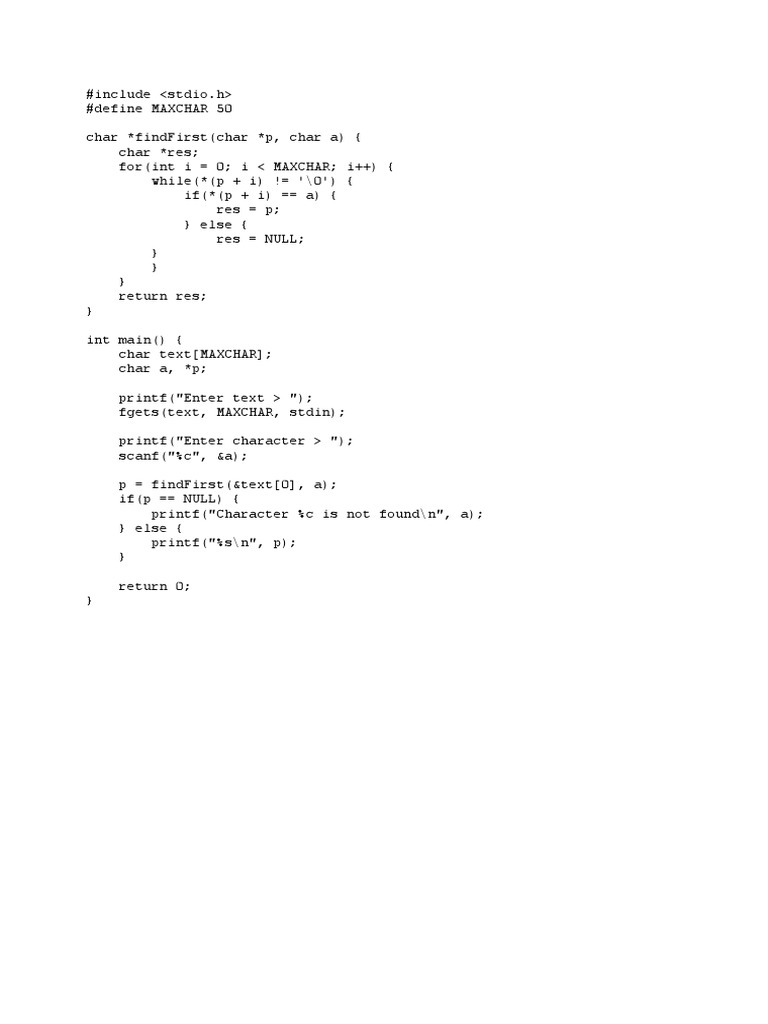 #include <stdio.h>
#define MAXCHAR 50

char *findFirst(char *p, char a) {
    char *res;
    for(int i = 0; i < MAXCHAR; i++) {
        while(*(p + i) != '\0') {
            if(*(p + i) == a) {
                res = p;
            } else {
                res = NULL;
        }
        }
    }
    return res;
}

int main() {
    char text[MAXCHAR];
    char a, *p;

    printf("Enter text > ");
    fgets(text, MAXCHAR, stdin);

    printf("Enter character > ");
    scanf("%c", &a);

    p = findFirst(&text[0], a);
    if(p == NULL) {
        printf("Character %c is not found\n", a);
    } else {
        printf("%s\n", p);
    }

    return 0;
}